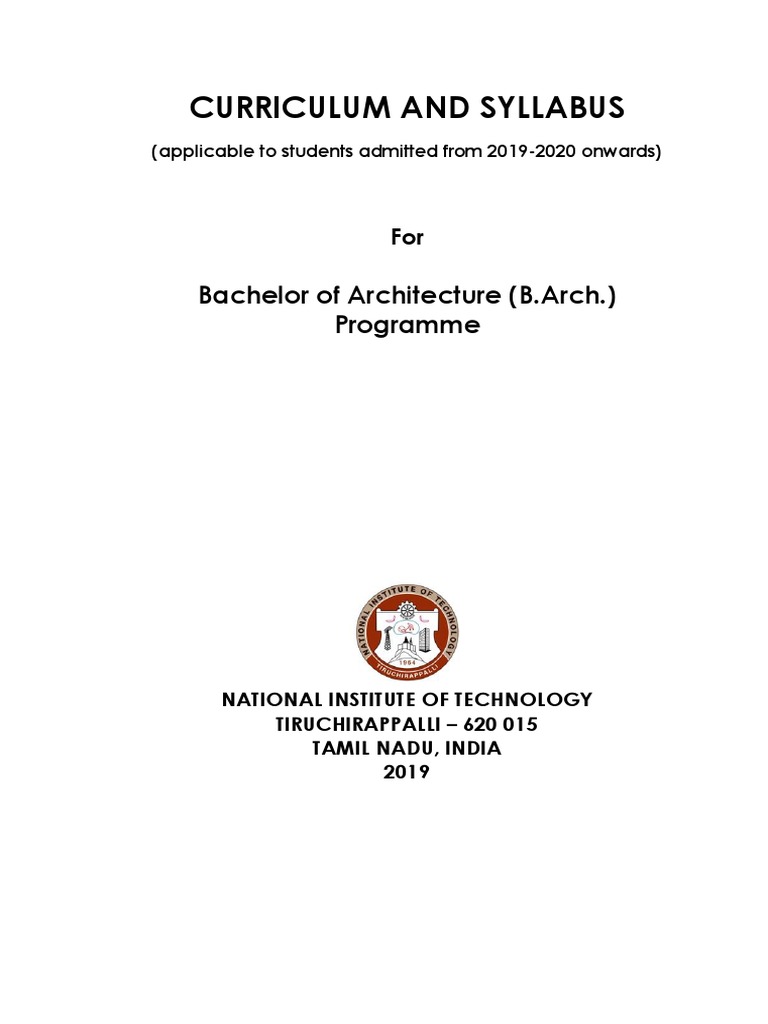 CURRICULUM AND SYLLABUS

(applicable to students admitted from 2019-2020 onwards)

For

Bachelor of Architecture (B.Arch.) Programme

NATIONAL INSTITUTE OF TECHNOLOGY
TIRUCHIRAPPALLI
1964

NATIONAL INSTITUTE OF TECHNOLOGY
TIRUCHIRAPPALLI – 620 015
TAMIL NADU, INDIA
2019